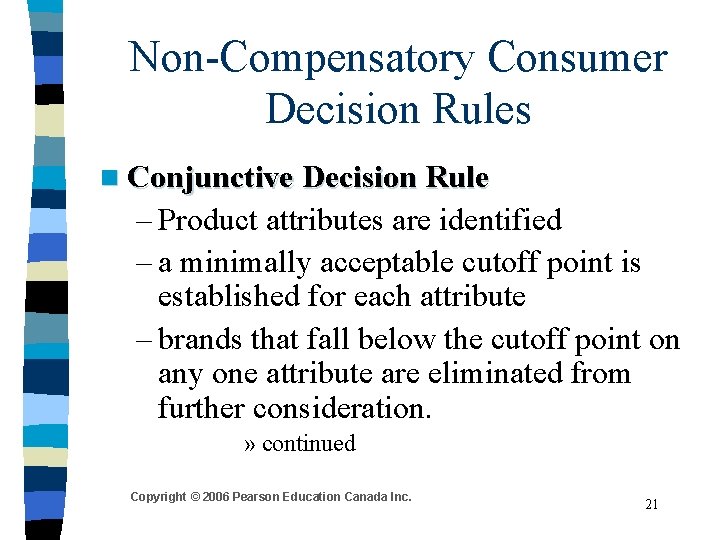 Non-Compensatory Consumer Decision Rules

Conjunctive Decision Rule

– Product attributes are identified

– a minimally acceptable cutoff point is established for each attribute

– brands that fall below the cutoff point on any one attribute are eliminated from further consideration.

» continued

Copyright © 2006 Pearson Education Canada Inc.

21